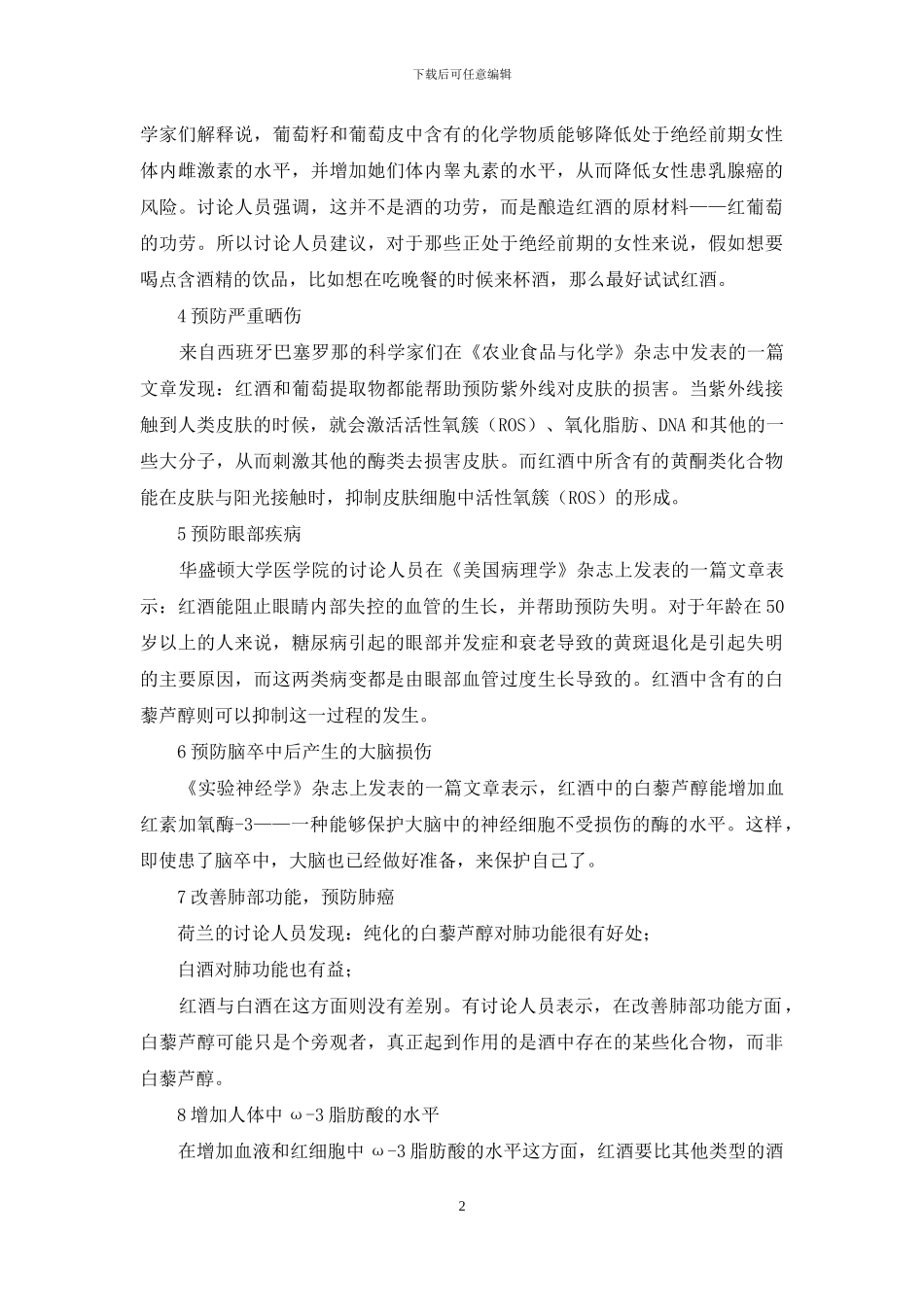 下载后可任意编辑

学家们解释说，葡萄籽和葡萄皮中含有的化学物质能够降低处于绝经前期女性体内雌激素的水平，并增加她们体内睾丸素的水平，从而降低女性患乳腺癌的风险。讨论人员强调，这并不是酒的功劳，而是酿造红酒的原材料——红葡萄的功劳。所以讨论人员建议，对于那些正处于绝经前期的女性来说，假如想要喝点含酒精的饮品，比如想在吃晚餐的时候来杯酒，那么最好试试红酒。

4 预防严重晒伤

来自西班牙巴塞罗那的科学家们在《农业食品与化学》杂志中发表的一篇文章发现：红酒和葡萄提取物都能帮助预防紫外线对皮肤的损害。当紫外线接触到人类皮肤的时候，就会激活活性氧簇（ROS）、氧化脂肪、DNA 和其他的一些大分子，从而刺激其他的酶类去损害皮肤。而红酒中所含有的黄酮类化合物能在皮肤与阳光接触时，抑制皮肤细胞中活性氧簇（ROS）的形成。

5 预防眼部疾病

华盛顿大学医学院的讨论人员在《美国病理学》杂志上发表的一篇文章表示：红酒能阻止眼睛内部失控的血管的生长，并帮助预防失明。对于年龄在 50 岁以上的人来说，糖尿病引起的眼部并发症和衰老导致的黄斑退化是引起失明的主要原因，而这两类病变都是由眼部血管过度生长导致的。红酒中含有的白藜芦醇则可以抑制这一过程的发生。

6 预防脑卒中后产生的大脑损伤

《实验神经学》杂志上发表的一篇文章表示，红酒中的白藜芦醇能增加血红素加氧酶-3——一种能够保护大脑中的神经细胞不受损伤的酶的水平。这样，即使患了脑卒中，大脑也已经做好准备，来保护自己了。

7 改善肺部功能，预防肺癌

荷兰的讨论人员发现：纯化的白藜芦醇对肺功能很有好处；

白酒对肺功能也有益；

红酒与白酒在这方面则没有差别。有讨论人员表示，在改善肺部功能方面，白藜芦醇可能只是个旁观者，真正起到作用的是酒中存在的某些化合物，而非白藜芦醇。

8 增加人体中 ω-3 脂肪酸的水平

在增加血液和红细胞中 ω-3 脂肪酸的水平这方面，红酒要比其他类型的酒

2